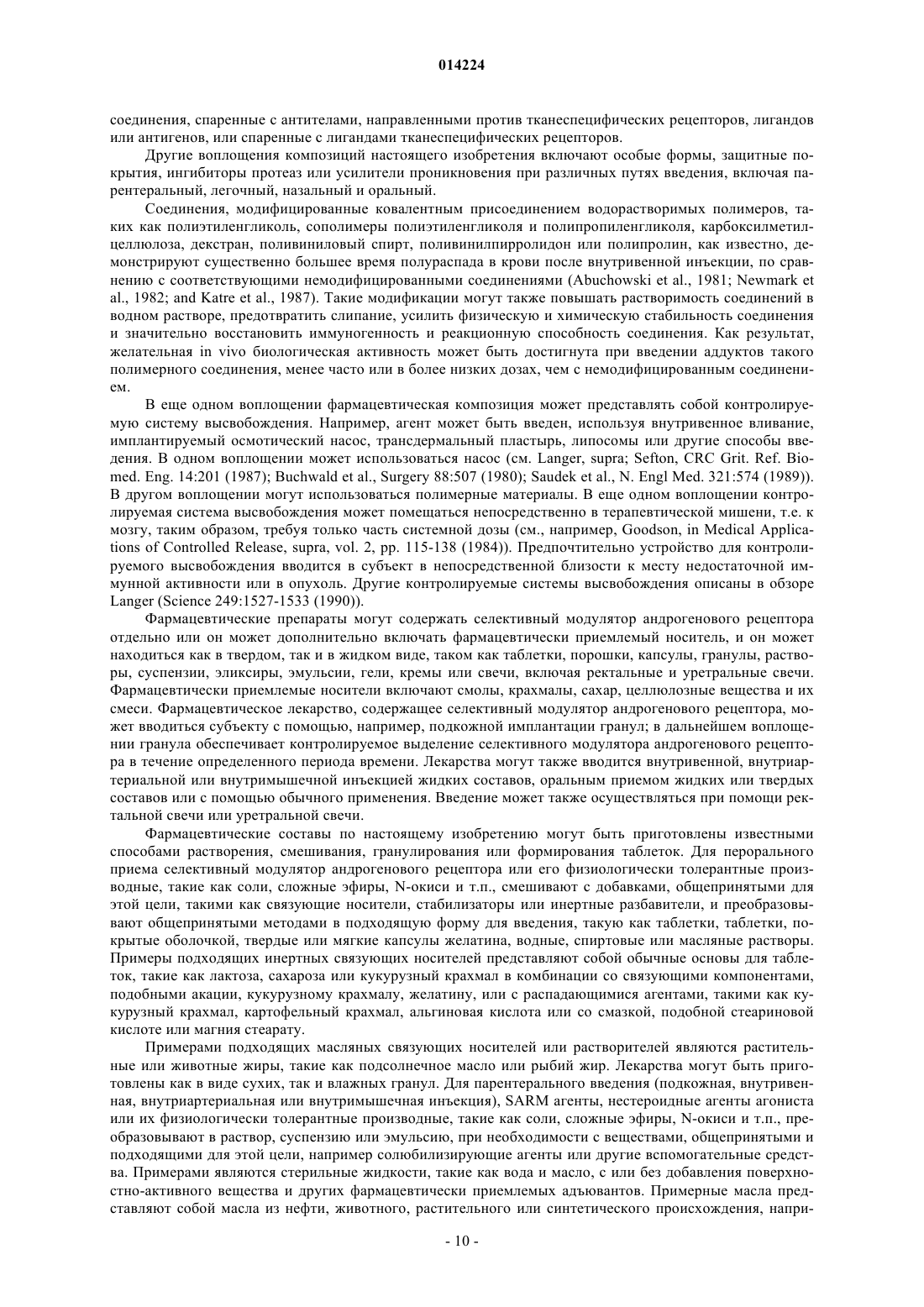 014224

соединения, спаренные с антителами, направленными против тканеспецифических рецепторов, лигандов или антигенов, или спаренные с лигандами тканеспецифических рецепторов.

Другие воплощения композиций настоящего изобретения включают особые формы, защитные покрытия, ингибиторы протеаз или усилители проникновения при различных путях введения, включая парентеральный, легочный, назальный и оральный.

Соединения, модифицированные ковалентным присоединением водорастворимых полимеров, таких как полиэтиленгликоль, сополимеры полиэтиленгликоля и полипропиленгликоля, карбоксилметилцеллюлоза, декстран, поливиниловый спирт, поливинилпирролидон или полипролин, как известно, демонстрируют существенно большее время полураспада в крови после внутривенной инъекции, по сравнению с соответствующими немодифицированными соединениями (Abuchowski et al., 1981; Newmark et al., 1982; and Katre et al., 1987). Такие модификации могут также повышать растворимость соединений в водном растворе, предотвратить слипание, усилить физическую и химическую стабильность соединения и значительно восстановить иммуногенность и реакционную способность соединения. Как результат, желательная in vivo биологическая активность может быть достигнута при введении аддуктов такого полимерного соединения, менее часто или в более низких дозах, чем с немодифицированным соединением.

В еще одном воплощении фармацевтическая композиция может представлять собой контролируемую систему высвобождения. Например, агент может быть введен, используя внутривенное вливание, имплантируемый осмотический насос, трансдермальный пластырь, липосомы или другие способы введения. В одном воплощении может использоваться насос (см. Langer, supra; Sefton, CRC Grit. Ref. Biomed. Eng. 14:201 (1987); Buchwald et al., Surgery 88:507 (1980); Saudek et al., N. Engl Med. 321:574 (1989)). В другом воплощении могут использоваться полимерные материалы. В еще одном воплощении контролируемая система высвобождения может помещаться непосредственно в терапевтической мишени, т.е. к мозгу, таким образом, требуя только часть системной дозы (см., например, Goodson, in Medical Applications of Controlled Release, supra, vol. 2, pp. 115-138 (1984)). Предпочтительно устройство для контролируемого высвобождения вводится в субъект в непосредственной близости к месту недостаточной иммунной активности или в опухоль. Другие контролируемые системы высвобождения описаны в обзоре Langer (Science 249:1527-1533 (1990)).

Фармацевтические препараты могут содержать селективный модулятор андрогенового рецептора отдельно или он может дополнительно включать фармацевтически приемлемый носитель, и он может находиться как в твердом, так и в жидком виде, таком как таблетки, порошки, капсулы, гранулы, растворы, суспензии, эликсиры, эмульсии, гели, кремы или свечи, включая ректальные и уретральные свечи. Фармацевтически приемлемые носители включают смолы, крахмалы, сахар, целлюлозные вещества и их смеси. Фармацевтическое лекарство, содержащее селективный модулятор андрогенового рецептора, может вводиться субъекту с помощью, например, подкожной имплантации гранул; в дальнейшем воплощении гранула обеспечивает контролируемое выделение селективного модулятора андрогенового рецептора в течение определенного периода времени. Лекарства могут также вводится внутривенной, внутриартериальной или внутримышечной инъекцией жидких составов, оральным приемом жидких или твердых составов или с помощью обычного применения. Введение может также осуществляться при помощи ректальной свечи или уретральной свечи.

Фармацевтические составы по настоящему изобретению могут быть приготовлены известными способами растворения, смешивания, гранулирования или формирования таблеток. Для перорального приема селективный модулятор андрогенового рецептора или его физиологически толерантные производные, такие как соли, сложные эфиры, N-окиси и т.п., смешивают с добавками, общепринятыми для этой цели, такими как связующие носители, стабилизаторы или инертные разбавители, и преобразовывают общепринятыми методами в подходящую форму для введения, такую как таблетки, таблетки, покрытые оболочкой, твердые или мягкие капсулы желатина, водные, спиртовые или масляные растворы. Примеры подходящих инертных связующих носителей представляют собой обычные основы для таблеток, такие как лактоза, сахароза или кукурузный крахмал в комбинации со связующими компонентами, подобными акации, кукурузному крахмалу, желатину, или с распадающимися агентами, такими как кукурузный крахмал, картофельный крахмал, альгиновая кислота или со смазкой, подобной стеариновой кислоте или магния стеарату.

Примерами подходящих масляных связующих носителей или растворителей являются растительные или животные жиры, такие как подсолнечное масло или рыбий жир. Лекарства могут быть приготовлены как в виде сухих, так и влажных гранул. Для парентерального введения (подкожная, внутривенная, внутриартериальная или внутримышечная инъекция), SARM агенты, нестероидные агенты агониста или их физиологически толерантные производные, такие как соли, сложные эфиры, N-окиси и т.п., преобразовывают в раствор, суспензию или эмульсию, при необходимости с веществами, общепринятыми и подходящими для этой цели, например солюбилизирующие агенты или другие вспомогательные средства. Примерами являются стерильные жидкости, такие как вода и масло, с или без добавления поверхностно-активного вещества и других фармацевтически приемлемых адъювантов. Примерные масла представляют собой масла из нефти, животного, растительного или синтетического происхождения, напри-

- 10 -